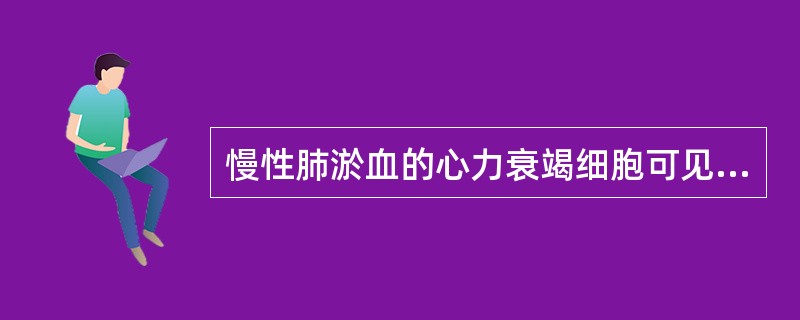 慢性肺淤血的心力衰竭细胞可见...